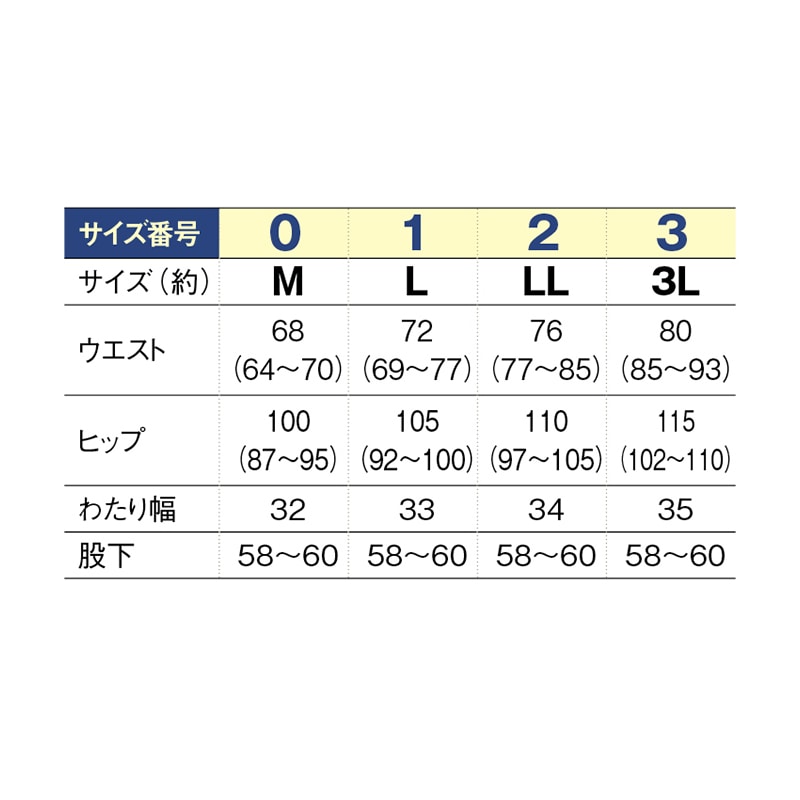 | サイズ番号 | 0 | 1 | 2 | 3 |
|---|---|---|---|---|
| サイズ（約） | M | L | LL | 3L |
| ウエスト | 68 (64～70) | 72 (69～77) | 76 (77～85) | 80 (85～93) |
| ヒップ | 100 (87～95) | 105 (92～100) | 110 (97～105) | 115 (102～110) |
| わたり幅 | 32 | 33 | 34 | 35 |
| 股下 | 58～60 | 58～60 | 58～60 | 58～60 |